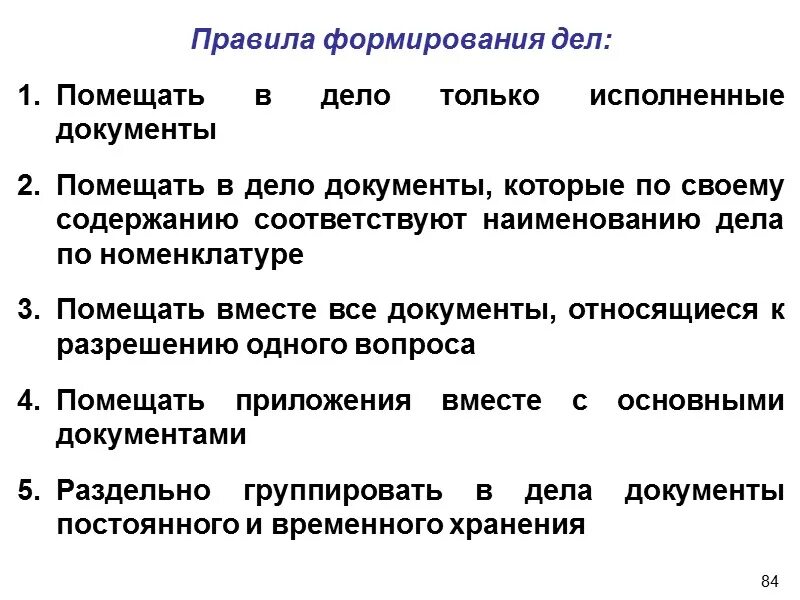 Правила формирования дел:

1. Помещать в дело только исполненные документы

2. Помещать в дело документы, которые по своему содержанию соответствуют наименованию дела по номенклатуре

3. Помещать вместе все документы, относящиеся к разрешению одного вопроса

4. Помещать приложения вместе с основными документами

5. Раздельно группировать в дела документы постоянного и временного хранения

84